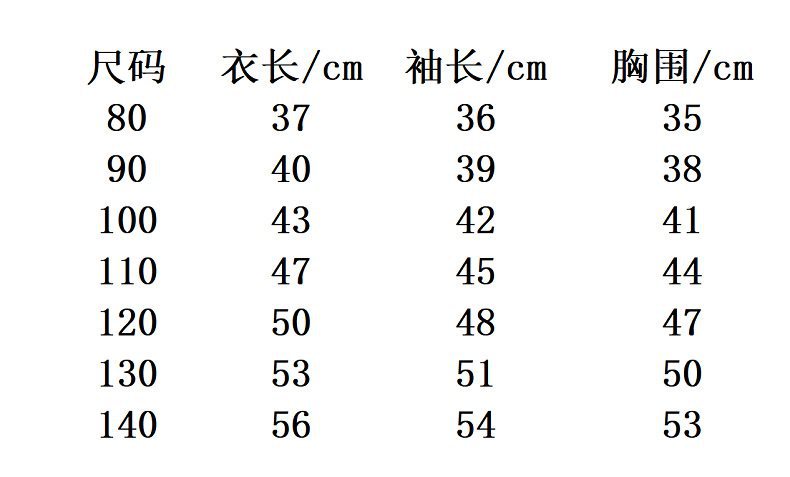 | 尺码 | 衣长/cm | 袖长/cm | 胸围/cm |
|---|---|---|---|
| 80 | 37 | 36 | 35 |
| 90 | 40 | 39 | 38 |
| 100 | 43 | 42 | 41 |
| 110 | 47 | 45 | 44 |
| 120 | 50 | 48 | 47 |
| 130 | 53 | 51 | 50 |
| 140 | 56 | 54 | 53 |